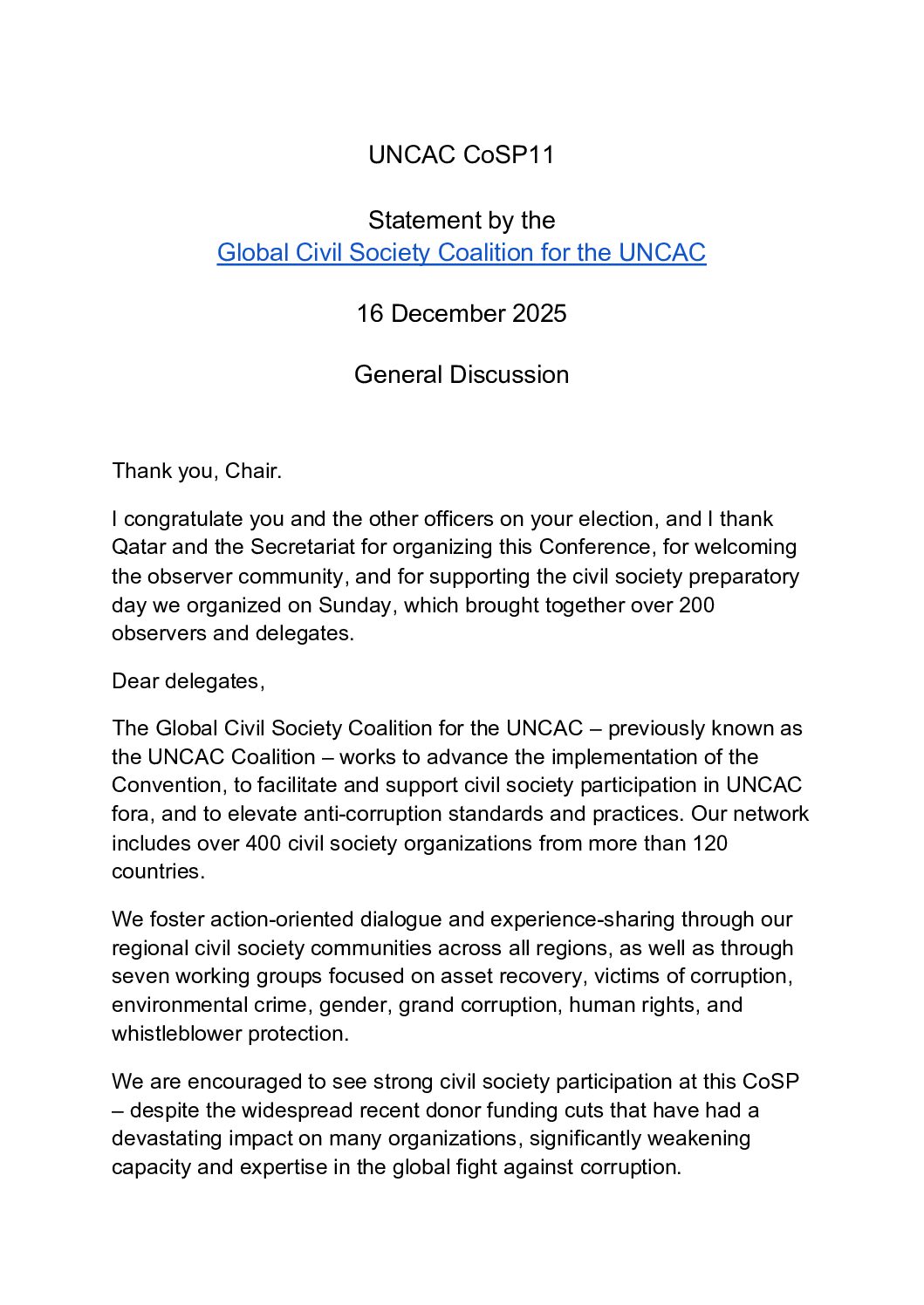 UNCAC CoSP11

Statement by the
Global Civil Society Coalition for the UNCAC

16 December 2025

General Discussion

Thank you, Chair.

I congratulate you and the other officers on your election, and I thank Qatar and the Secretariat for organizing this Conference, for welcoming the observer community, and for supporting the civil society preparatory day we organized on Sunday, which brought together over 200 observers and delegates.

Dear delegates,

The Global Civil Society Coalition for the UNCAC – previously known as the UNCAC Coalition – works to advance the implementation of the Convention, to facilitate and support civil society participation in UNCAC fora, and to elevate anti-corruption standards and practices. Our network includes over 400 civil society organizations from more than 120 countries.

We foster action-oriented dialogue and experience-sharing through our regional civil society communities across all regions, as well as through seven working groups focused on asset recovery, victims of corruption, environmental crime, gender, grand corruption, human rights, and whistleblower protection.

We are encouraged to see strong civil society participation at this CoSP – despite the widespread recent donor funding cuts that have had a devastating impact on many organizations, significantly weakening capacity and expertise in the global fight against corruption.